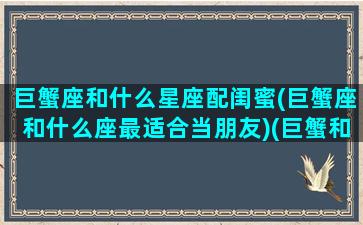 巨蟹座和什么星座配闺蜜(巨蟹座和什么座最适合当朋友)(巨蟹和